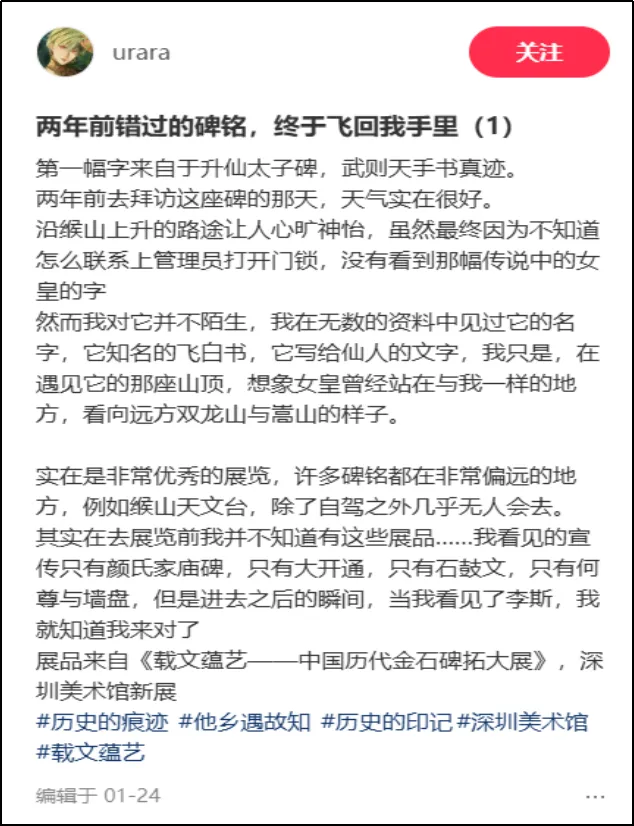 urara

关注

两年前错过的碑铭，终于飞回我手里（1）

第一幅字来自于升仙太子碑，武则天手书真迹。
两年前去拜访这座碑的那天，天气实在很好。
沿缑山上升的路途让人心旷神怡，虽然最终因为不知道怎么联系上管理员打开门锁，没有看到那幅传说中的女皇的字
然而我对它并不陌生，我在无数的资料中见过它的名字，它知名的飞白书，它写给仙人的文字，我只是，在遇见它的那座山顶，想象女皇曾经站在与我一样的地方，看向远方双龙山与嵩山的样子。

实在是非常优秀的展览，许多碑铭都在非常偏远的地方，例如缑山天文台，除了自驾之外几乎无人会去。
其实在去展览前我并不知道有这些展品……我看见的宣传只有颜氏家庙碑，只有大开通，只有石鼓文，只有何尊与墙盘，但是进去之后的瞬间，当我看见了李斯，我就知道我来对了
展品来自《载文蕴艺——中国历代金石碑拓大展》，深圳美术馆新展
#历史的痕迹 #他乡遇故知 #历史的印记 #深圳美术馆 #载文蕴艺

编辑于 01-24

...